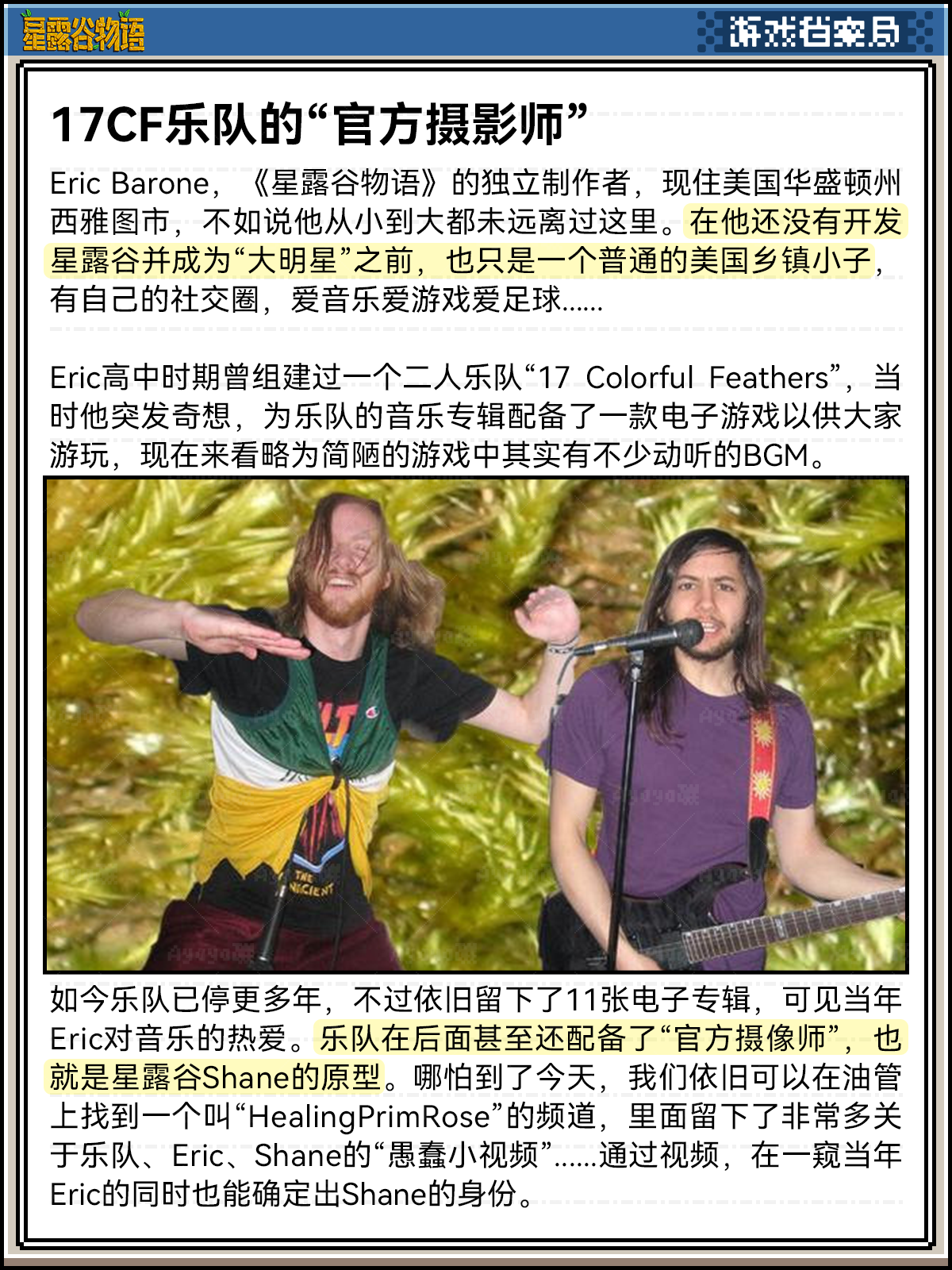 星露谷物语

游戏档案局

17CF乐队的“官方摄影师”

Eric Barone，《星露谷物语》的独立制作者，现住美国华盛顿州西雅图市，不如说他从小到大都未远离过这里。在他还没有开发星露谷并成为“大明星”之前，也只是一个普通的美国乡镇小子，有自己的社交圈，爱音乐爱游戏爱足球......

Eric高中时期曾组建过一个二人乐队“17 Colorful Feathers”，当时他突发奇想，为乐队的音乐专辑配备了一款电子游戏以供大家游玩，现在来看略为简陋的游戏中其实有不少动听的BGM。

如今乐队已停更多年，不过依旧留下了11张电子专辑，可见当年Eric对音乐的热爱。乐队在后面甚至还配备了“官方摄像师”，也就是星露谷Shane的原型。哪怕到了今天，我们依旧可以在油管上找到一个叫“HealingPrimRose”的频道，里面留下了非常多关于乐队、Eric、Shane的“愚蠢小视频”......通过视频，在一窥当年Eric的同时也能确定出Shane的身份。